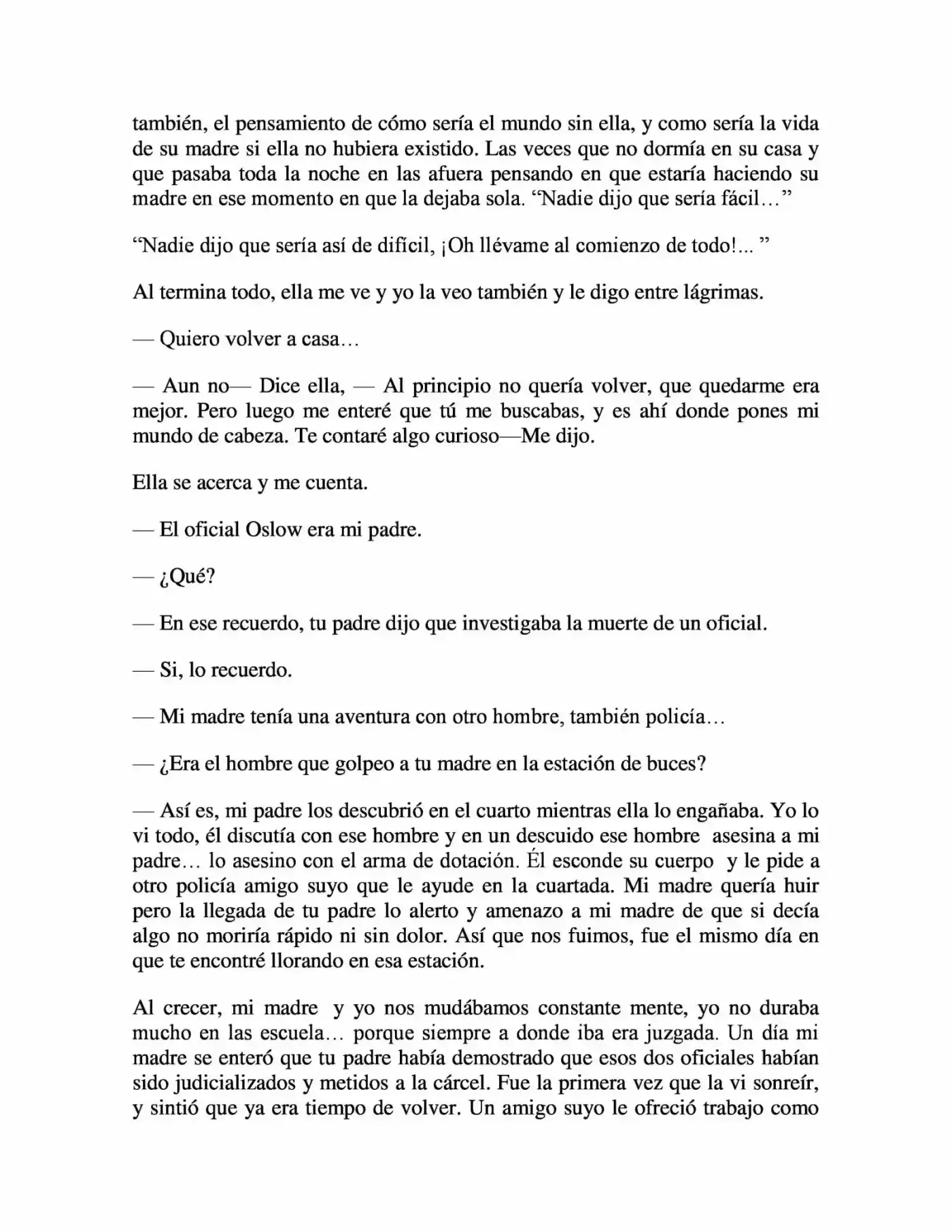 también, el pensamiento de cómo sería el mundo sin ella, y como sería la vida de su madre si ella no hubiera existido. Las veces que no dormía en su casa y que pasaba toda la noche en las afuera pensando en que estaría haciendo su madre en ese momento en que la dejaba sola. "Nadie dijo que sería fácil…"

"Nadie dijo que sería así de difícil, ¡Oh llévame al comienzo de todo!... "

Al termina todo, ella me ve y yo la veo también y le digo entre lágrimas.

— Quiero volver a casa…

— Aun no— Dice ella, — Al principio no quería volver, que quedarme era mejor. Pero luego me enteré que tú me buscabas, y es ahí donde pones mi mundo de cabeza. Te contaré algo curioso—Me dijo.

Ella se acerca y me cuenta.

— El oficial Oslow era mi padre.

— ¿Qué?

— En ese recuerdo, tu padre dijo que investigaba la muerte de un oficial.

— Si, lo recuerdo.

— Mi madre tenía una aventura con otro hombre, también policía…

— ¿Era el hombre que golpeo a tu madre en la estación de buces?

— Así es, mi padre los descubrió en el cuarto mientras ella lo engañaba. Yo lo vi todo, él discutía con ese hombre y en un descuido ese hombre asesina a mi padre… lo asesino con el arma de dotación. Él esconde su cuerpo y le pide a otro policía amigo suyo que le ayude en la cuartada. Mi madre quería huir pero la llegada de tu padre lo alerto y amenazo a mi madre de que si decía algo no moriría rápido ni sin dolor. Así que nos fuimos, fue el mismo día en que te encontré llorando en esa estación.

Al crecer, mi madre y yo nos mudábamos constante mente, yo no duraba mucho en las escuela… porque siempre a donde iba era juzgada. Un día mi madre se enteró que tu padre había demostrado que esos dos oficiales habían sido judicializados y metidos a la cárcel. Fue la primera vez que la vi sonreír, y sintió que ya era tiempo de volver. Un amigo suyo le ofreció trabajo como